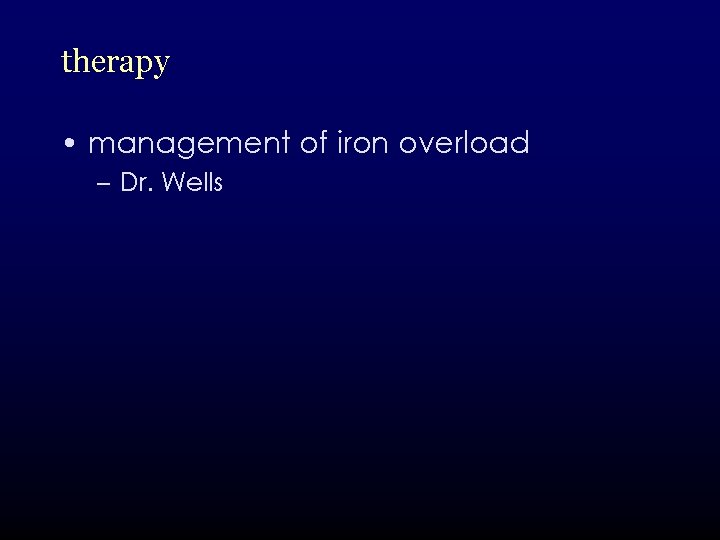 therapy

• management of iron overload
– Dr. Wells